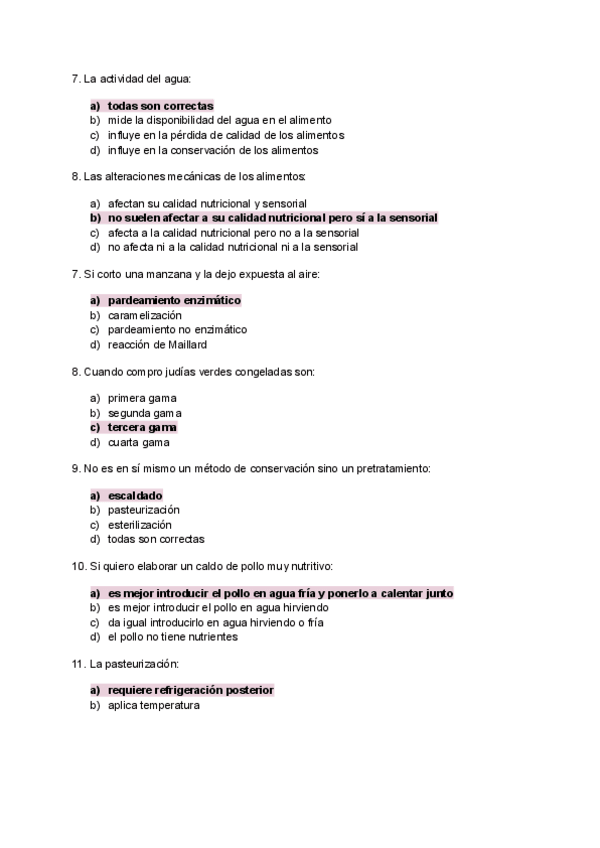 7. La actividad del agua:

a) todas son correctas
b) mide la disponibilidad del agua en el alimento
c) influye en la pérdida de calidad de los alimentos
d) influye en la conservación de los alimentos

8. Las alteraciones mecánicas de los alimentos:

a) afectan su calidad nutricional y sensorial
b) no suelen afectar a su calidad nutricional pero sí a la sensorial
c) afecta a la calidad nutricional pero no a la sensorial
d) no afecta ni a la calidad nutricional ni a la sensorial

7. Si corto una manzana y la dejo expuesta al aire:

a) pardeamiento enzimático
b) caramelización
c) pardeamiento no enzimático
d) reacción de Maillard

8. Cuando compro judías verdes congeladas son:

a) primera gama
b) segunda gama
c) tercera gama
d) cuarta gama

9. No es en sí mismo un método de conservación sino un pretratamiento:

a) escaldado
b) pasteurización
c) esterilización
d) todas son correctas

10. Si quiero elaborar un caldo de pollo muy nutritivo:

a) es mejor introducir el pollo en agua fría y ponerlo a calentar junto
b) es mejor introducir el pollo en agua hirviendo
c) da igual introducirlo en agua hirviendo o fría
d) el pollo no tiene nutrientes

11. La pasteurización:

a) requiere refrigeración posterior
b) aplica temperatura